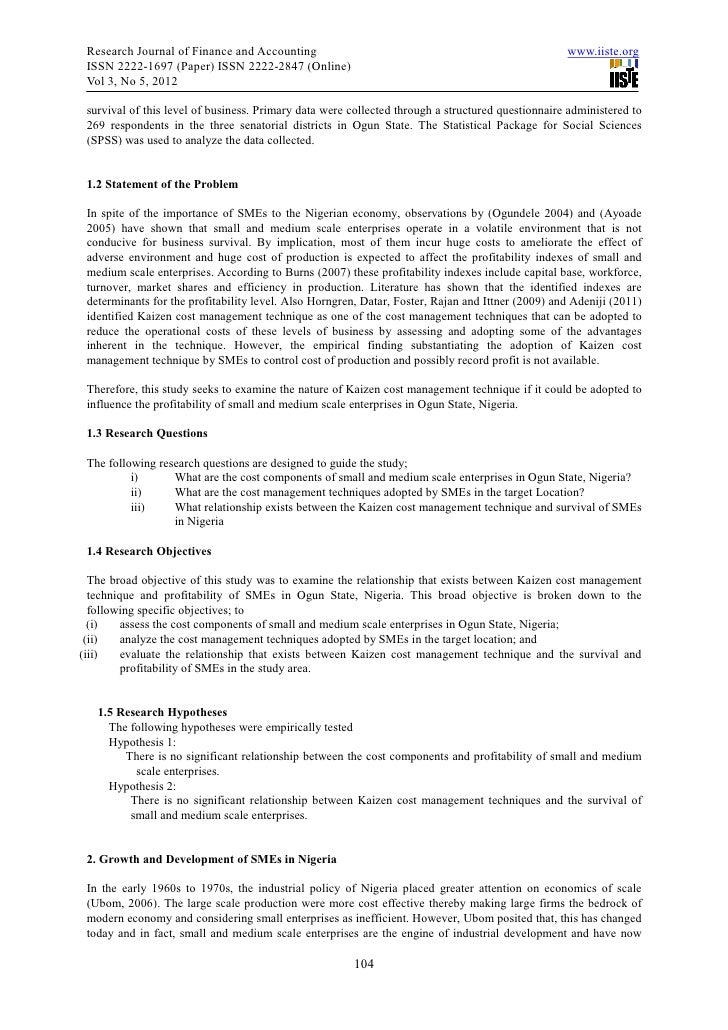 Research Journal of Finance and Accounting
ISSN 2222-1697 (Paper) ISSN 2222-2847 (Online)
Vol 3, No 5, 2012

www.iiste.org

IISTE

survival of this level of business. Primary data were collected through a structured questionnaire administered to 269 respondents in the three senatorial districts in Ogun State. The Statistical Package for Social Sciences (SPSS) was used to analyze the data collected.

1.2 Statement of the Problem

In spite of the importance of SMEs to the Nigerian economy, observations by (Ogundele 2004) and (Ayoade 2005) have shown that small and medium scale enterprises operate in a volatile environment that is not conducive for business survival. By implication, most of them incur huge costs to ameliorate the effect of adverse environment and huge cost of production is expected to affect the profitability indexes of small and medium scale enterprises. According to Burns (2007) these profitability indexes include capital base, workforce, turnover, market shares and efficiency in production. Literature has shown that the identified indexes are determinants for the profitability level. Also Horngren, Datar, Foster, Rajan and Ittner (2009) and Adeniji (2011) identified Kaizen cost management technique as one of the cost management techniques that can be adopted to reduce the operational costs of these levels of business by assessing and adopting some of the advantages inherent in the technique. However, the empirical finding substantiating the adoption of Kaizen cost management technique by SMEs to control cost of production and possibly record profit is not available.

Therefore, this study seeks to examine the nature of Kaizen cost management technique if it could be adopted to influence the profitability of small and medium scale enterprises in Ogun State, Nigeria.

1.3 Research Questions

The following research questions are designed to guide the study;
i) What are the cost components of small and medium scale enterprises in Ogun State, Nigeria?
ii) What are the cost management techniques adopted by SMEs in the target Location?
iii) What relationship exists between the Kaizen cost management technique and survival of SMEs in Nigeria

1.4 Research Objectives

The broad objective of this study was to examine the relationship that exists between Kaizen cost management technique and profitability of SMEs in Ogun State, Nigeria. This broad objective is broken down to the following specific objectives; to
(i) assess the cost components of small and medium scale enterprises in Ogun State, Nigeria;
(ii) analyze the cost management techniques adopted by SMEs in the target location; and
(iii) evaluate the relationship that exists between Kaizen cost management technique and the survival and profitability of SMEs in the study area.

1.5 Research Hypotheses
The following hypotheses were empirically tested
Hypothesis 1:
There is no significant relationship between the cost components and profitability of small and medium scale enterprises.
Hypothesis 2:
There is no significant relationship between Kaizen cost management techniques and the survival of small and medium scale enterprises.

2. Growth and Development of SMEs in Nigeria

In the early 1960s to 1970s, the industrial policy of Nigeria placed greater attention on economics of scale (Ubom, 2006). The large scale production were more cost effective thereby making large firms the bedrock of modern economy and considering small enterprises as inefficient. However, Ubom posited that, this has changed today and in fact, small and medium scale enterprises are the engine of industrial development and have now

104